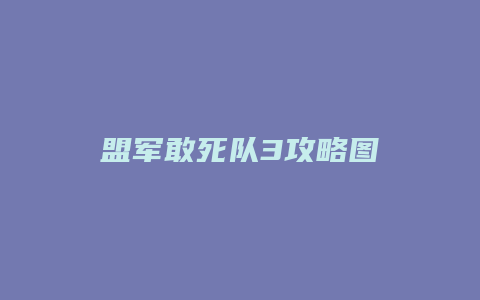 盟军敢死队3攻略图